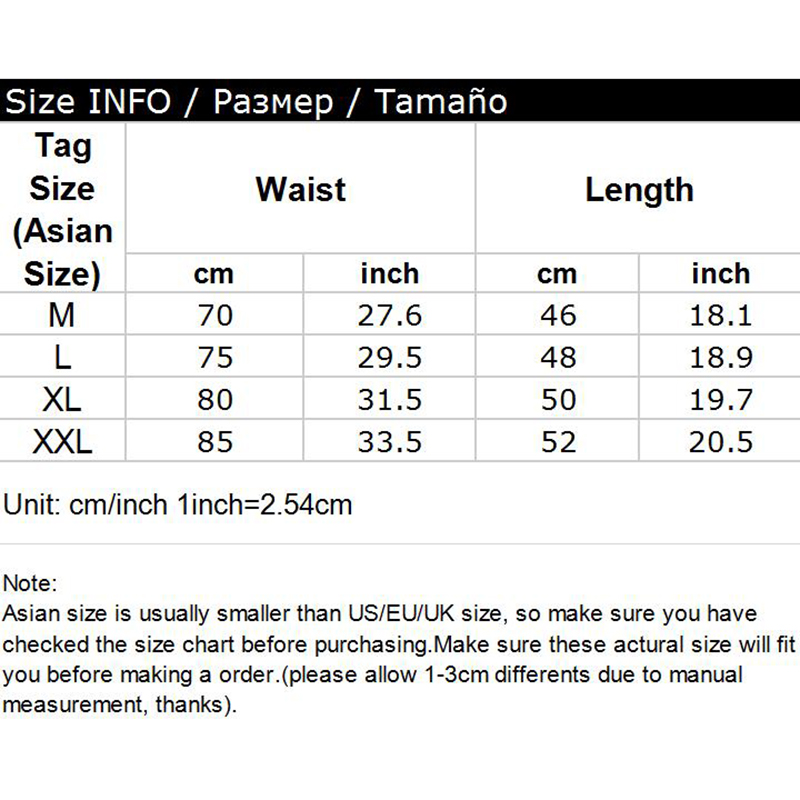 Size INFO / Размер / Tamaño

| Tag Size (Asian Size) | Waist | | Length | |
|---|---|---|---|---|
| | cm | inch | cm | inch |
| M | 70 | 27.6 | 46 | 18.1 |
| L | 75 | 29.5 | 48 | 18.9 |
| XL | 80 | 31.5 | 50 | 19.7 |
| XXL | 85 | 33.5 | 52 | 20.5 |

Unit: cm/inch 1inch=2.54cm

Note:
Asian size is usually smaller than US/EU/UK size, so make sure you have checked the size chart before purchasing.Make sure these actural size will fit you before making a order.(please allow 1-3cm differents due to manual measurement, thanks).